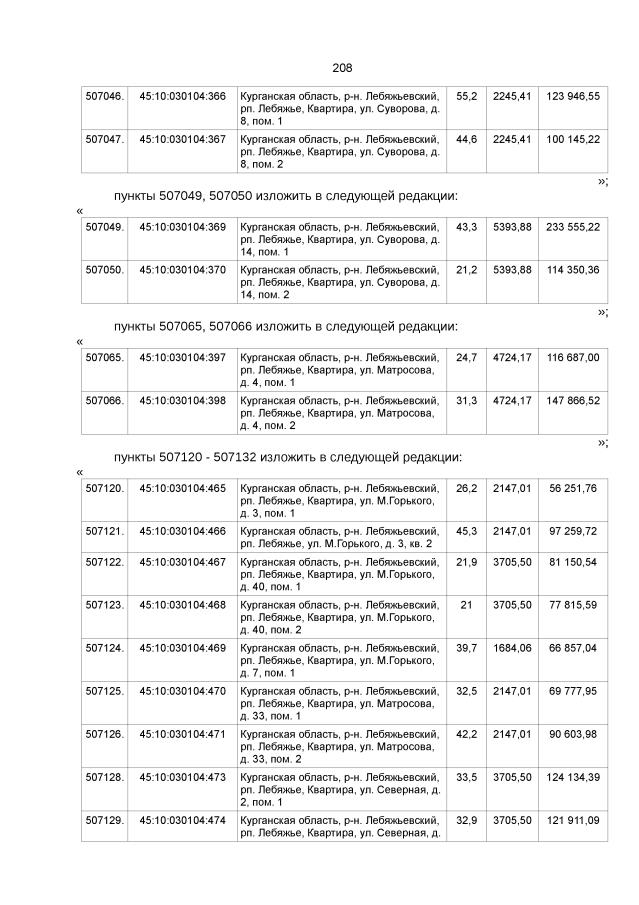 208

| 507046. | 45:10:030104:366 | Курганская область, р-н. Лебяжьевский, рп. Лебяжье, Квартира, ул. Суворова, д. 8, пом. 1 | 55,2 | 2245,41 | 123 946,55 |
|---|---|---|---|---|---|
| 507047. | 45:10:030104:367 | Курганская область, р-н. Лебяжьевский, рп. Лебяжье, Квартира, ул. Суворова, д. 8, пом. 2 | 44,6 | 2245,41 | 100 145,22 |

»;

пункты 507049, 507050 изложить в следующей редакции:

«

| 507049. | 45:10:030104:369 | Курганская область, р-н. Лебяжьевский, рп. Лебяжье, Квартира, ул. Суворова, д. 14, пом. 1 | 43,3 | 5393,88 | 233 555,22 |
|---|---|---|---|---|---|
| 507050. | 45:10:030104:370 | Курганская область, р-н. Лебяжьевский, рп. Лебяжье, Квартира, ул. Суворова, д. 14, пом. 2 | 21,2 | 5393,88 | 114 350,36 |

»;

пункты 507065, 507066 изложить в следующей редакции:

«

| 507065. | 45:10:030104:397 | Курганская область, р-н. Лебяжьевский, рп. Лебяжье, Квартира, ул. Матросова, д. 4, пом. 1 | 24,7 | 4724,17 | 116 687,00 |
|---|---|---|---|---|---|
| 507066. | 45:10:030104:398 | Курганская область, р-н. Лебяжьевский, рп. Лебяжье, Квартира, ул. Матросова, д. 4, пом. 2 | 31,3 | 4724,17 | 147 866,52 |

»;

пункты 507120 - 507132 изложить в следующей редакции:

«

| 507120. | 45:10:030104:465 | Курганская область, р-н. Лебяжьевский, рп. Лебяжье, Квартира, ул. М.Горького, д. 3, пом. 1 | 26,2 | 2147,01 | 56 251,76 |
|---|---|---|---|---|---|
| 507121. | 45:10:030104:466 | Курганская область, р-н. Лебяжьевский, рп. Лебяжье, ул. М.Горького, д. 3, кв. 2 | 45,3 | 2147,01 | 97 259,72 |
| 507122. | 45:10:030104:467 | Курганская область, р-н. Лебяжьевский, рп. Лебяжье, Квартира, ул. М.Горького, д. 40, пом. 1 | 21,9 | 3705,50 | 81 150,54 |
| 507123. | 45:10:030104:468 | Курганская область, р-н. Лебяжьевский, рп. Лебяжье, Квартира, ул. М.Горького, д. 40, пом. 2 | 21 | 3705,50 | 77 815,59 |
| 507124. | 45:10:030104:469 | Курганская область, р-н. Лебяжьевский, рп. Лебяжье, Квартира, ул. М.Горького, д. 7, пом. 1 | 39,7 | 1684,06 | 66 857,04 |
| 507125. | 45:10:030104:470 | Курганская область, р-н. Лебяжьевский, рп. Лебяжье, Квартира, ул. Матросова, д. 33, пом. 1 | 32,5 | 2147,01 | 69 777,95 |
| 507126. | 45:10:030104:471 | Курганская область, р-н. Лебяжьевский, рп. Лебяжье, Квартира, ул. Матросова, д. 33, пом. 2 | 42,2 | 2147,01 | 90 603,98 |
| 507128. | 45:10:030104:473 | Курганская область, р-н. Лебяжьевский, рп. Лебяжье, Квартира, ул. Северная, д. 2, пом. 1 | 33,5 | 3705,50 | 124 134,39 |
| 507129. | 45:10:030104:474 | Курганская область, р-н. Лебяжьевский, рп. Лебяжье, Квартира, ул. Северная, д. | 32,9 | 3705,50 | 121 911,09 |